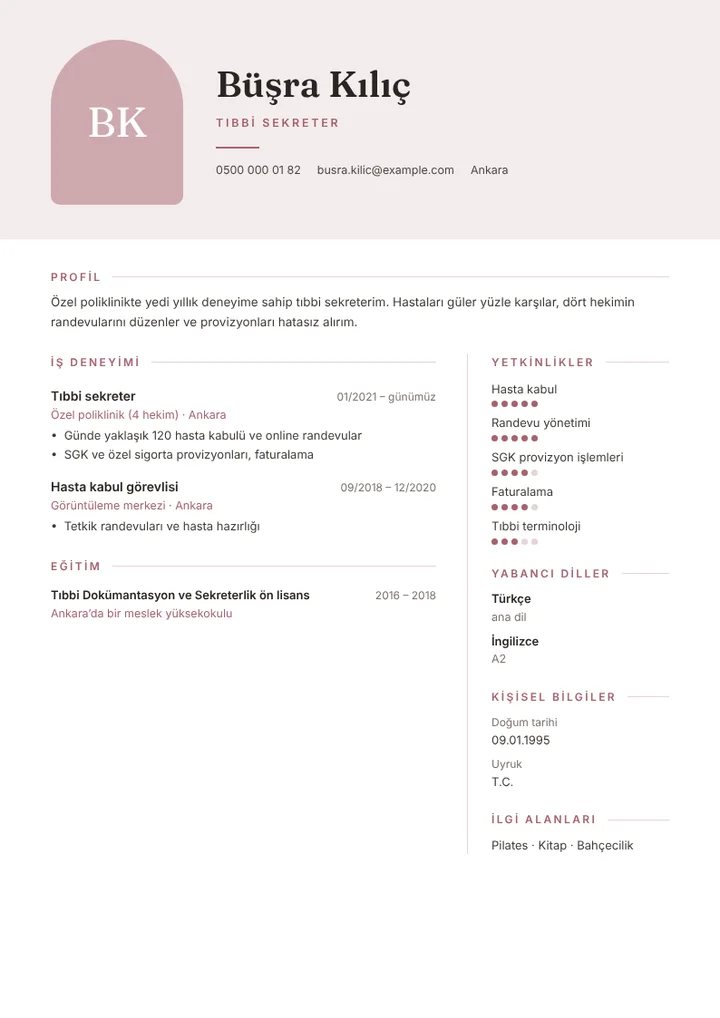 BK

Büşra Kılıç

TIBBİ SEKRETER

0500 000 01 82 busra.kilic@example.com Ankara

PROFİL

Özel poliklinikte yedi yıllık deneyime sahip tıbbi sekreterim. Hastaları güler yüzle karşılar, dört hekimin randevularını düzenler ve provizyonları hatasız alırım.

İŞ DENEYİMİ

Tıbbi sekreter
01/2021 – günümüz
Özel poliklinik (4 hekim) · Ankara
• Günde yaklaşık 120 hasta kabulü ve online randevular
• SGK ve özel sigorta provizyonları, faturalama

Hasta kabul görevlisi
09/2018 – 12/2020
Görüntüleme merkezi · Ankara
• Tetkik randevuları ve hasta hazırlığı

EĞİTİM

Tıbbi Dokümantasyon ve Sekreterlik ön lisans
2016 – 2018
Ankara'da bir meslek yüksekokulu

YETKİNLİKLER

Hasta kabul

Randevu yönetimi

SGK provizyon işlemleri

Faturalama

Tıbbi terminoloji

YABANCI DİLLER

Türkçe
ana dil

İngilizce
A2

KİŞİSEL BİLGİLER

Doğum tarihi
09.01.1995

Uyruk
T.C.

İLGİ ALANLARI

Pilates · Kitap · Bahçecilik